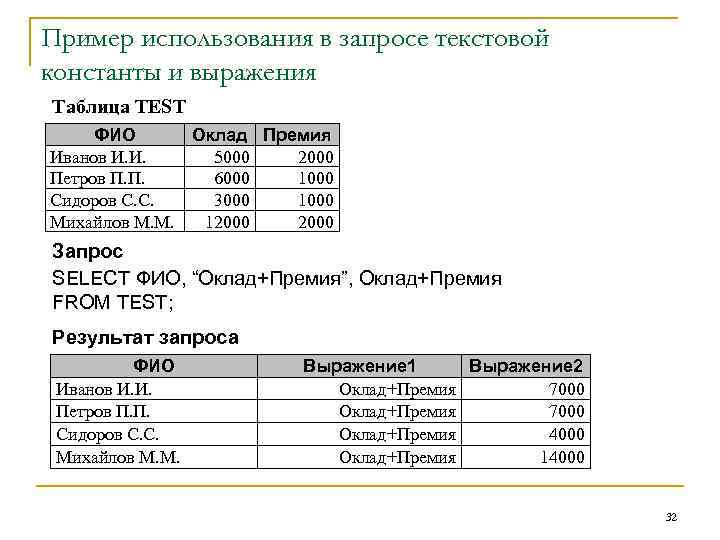 Пример использования в запросе текстовой константы и выражения

Таблица TEST

| ФИО | Оклад | Премия |
|---|---|---|
| Иванов И.И. | 5000 | 2000 |
| Петров П.П. | 6000 | 1000 |
| Сидоров С.С. | 3000 | 1000 |
| Михайлов М.М. | 12000 | 2000 |

Запрос

SELECT ФИО, “Оклад+Премия”, Оклад+Премия
FROM TEST;

Результат запроса

| ФИО | Выражение1 | Выражение2 |
|---|---|---|
| Иванов И.И. | Оклад+Премия | 7000 |
| Петров П.П. | Оклад+Премия | 7000 |
| Сидоров С.С. | Оклад+Премия | 4000 |
| Михайлов М.М. | Оклад+Премия | 14000 |

32